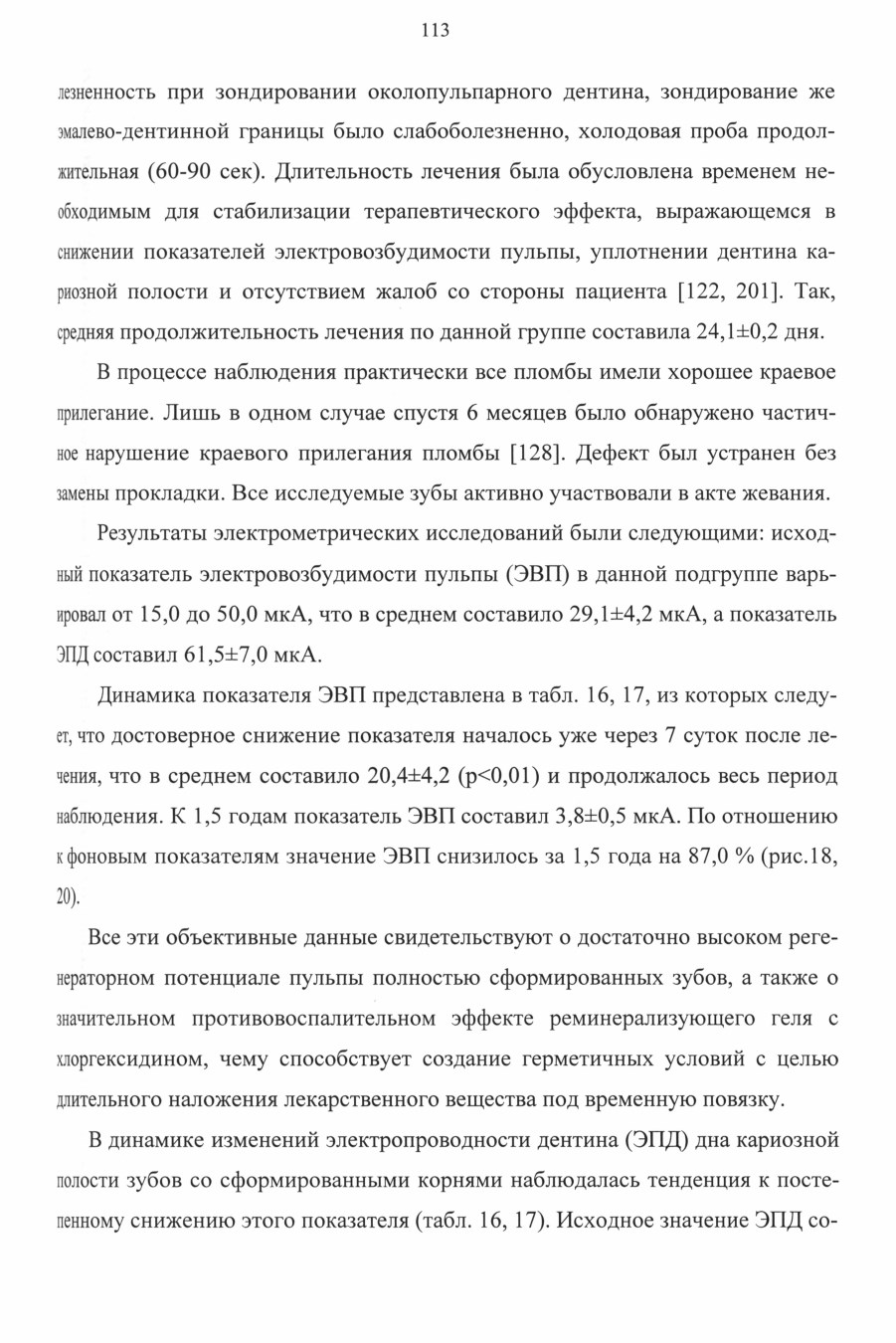 113

лезненность при зондировании околопульпарного дентина, зондирование же эмалево-дентинной границы было слабоболезненно, холодовая проба продолжительная (60-90 сек). Длительность лечения была обусловлена временем необходимым для стабилизации терапевтического эффекта, выражающемся в снижении показателей электровозбудимости пульпы, уплотнении дентина кариозной полости и отсутствием жалоб со стороны пациента [122, 201]. Так, средняя продолжительность лечения по данной группе составила 24,1±0,2 дня.

В процессе наблюдения практически все пломбы имели хорошее краевое прилегание. Лишь в одном случае спустя 6 месяцев было обнаружено частичное нарушение краевого прилегания пломбы [128]. Дефект был устранен без замены прокладки. Все исследуемые зубы активно участвовали в акте жевания.

Результаты электрометрических исследований были следующими: исходный показатель электровозбудимости пульпы (ЭВП) в данной подгруппе варьировал от 15,0 до 50,0 мкА, что в среднем составило 29,1±4,2 мкА, а показатель ЭПД составил 61,5±7,0 мкА.

Динамика показателя ЭВП представлена в табл. 16, 17, из которых следует, что достоверное снижение показателя началось уже через 7 суток после лечения, что в среднем составило 20,4±4,2 (p<0,01) и продолжалось весь период наблюдения. К 1,5 годам показатель ЭВП составил 3,8±0,5 мкА. По отношению к фоновым показателям значение ЭВП снизилось за 1,5 года на 87,0 % (рис.18, 20).

Все эти объективные данные свидетельствуют о достаточно высоком регенераторном потенциале пульпы полностью сформированных зубов, а также о значительном противовоспалительном эффекте реминерализующего геля с хлоргексидином, чему способствует создание герметичных условий с целью длительного наложения лекарственного вещества под временную повязку.

В динамике изменений электропроводности дентина (ЭПД) дна кариозной полости зубов со сформированными корнями наблюдалась тенденция к постепенному снижению этого показателя (табл. 16, 17). Исходное значение ЭПД со-